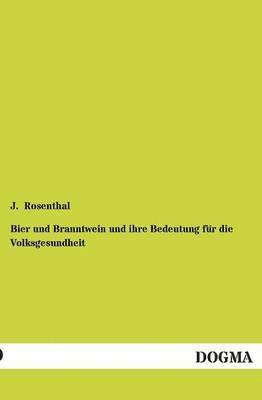 J. Rosenthal

Bier und Branntwein und ihre Bedeutung für die Volksgesundheit

DOGMA